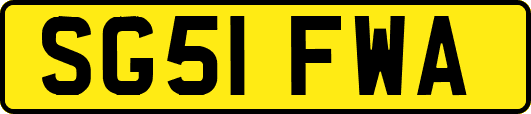 SG51 FWA